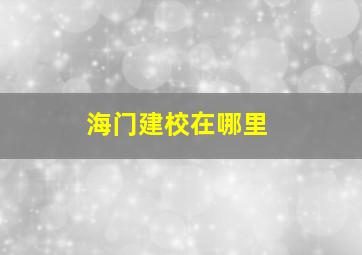 海门建校在哪里